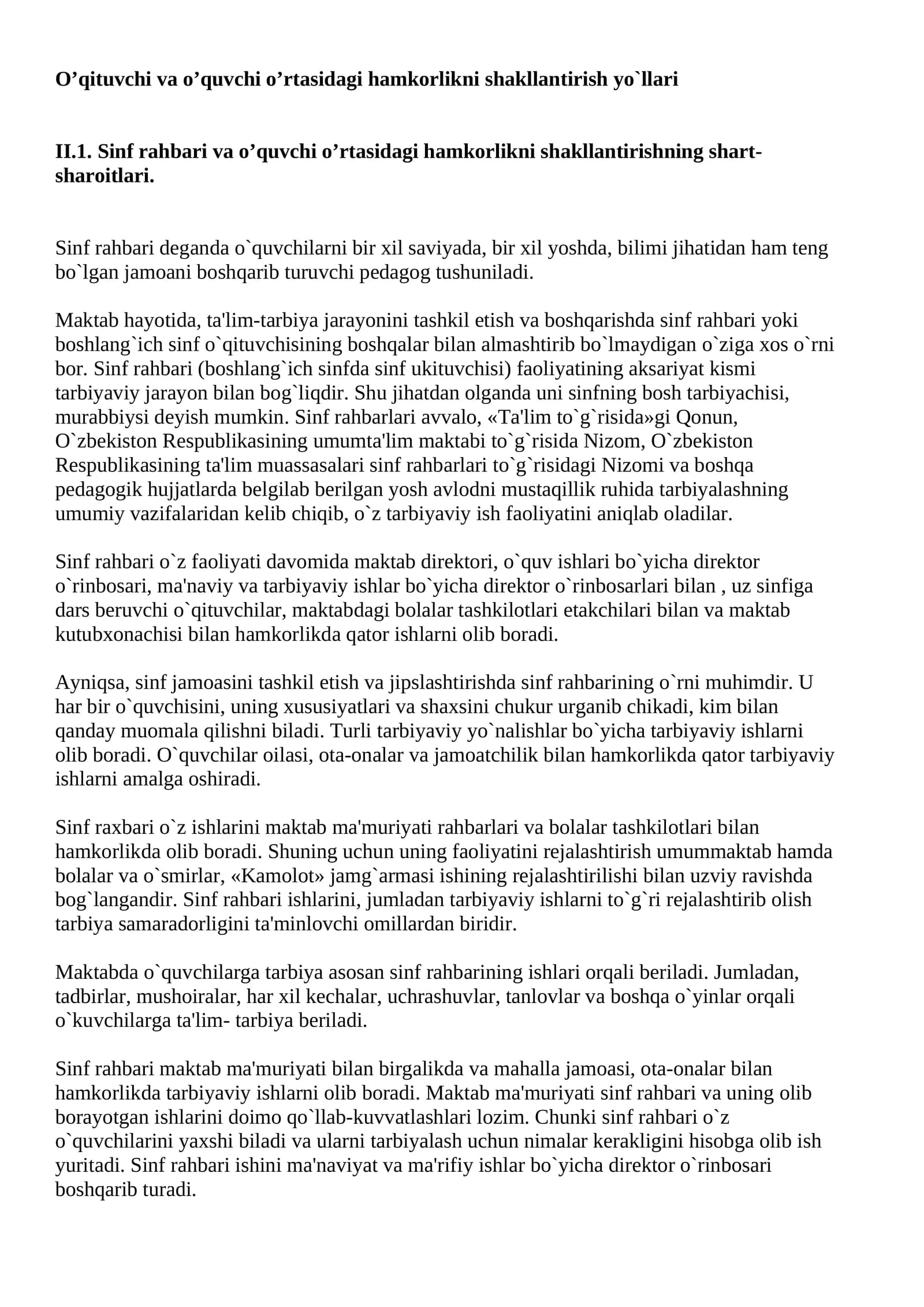 O'qituvchi va o'quvchi o'rtasidagi hamkorlikni shakllantirish yo`llari

II.1. Sinf rahbari va o'quvchi o'rtasidagi hamkorlikni shakllantirishning shart-sharoitlari.

Sinf rahbari deganda o`quvchilarni bir xil saviyada, bir xil yoshda, bilimi jihatidan ham teng bo`lgan jamoani boshqarib turuvchi pedagog tushuniladi.

Maktab hayotida, ta'lim-tarbiya jarayonini tashkil etish va boshqarishda sinf rahbari yoki boshlang`ich sinf o`qituvchisining boshqalar bilan almashtirib bo`lmaydigan o`ziga xos o`rni bor. Sinf rahbari (boshlang`ich sinfda sinf ukituvchisi) faoliyatining aksariyat kismi tarbiyaviy jarayon bilan bog`liqdir. Shu jihatdan olganda uni sinfning bosh tarbiyachisi, murabbiysi deyish mumkin. Sinf rahbarlari avvalo, «Ta'lim to`g`risida»gi Qonun, O`zbekiston Respublikasining umumta'lim maktabi to`g`risida Nizom, O`zbekiston Respublikasining ta'lim muassasalari sinf rahbarlari to`g`risidagi Nizomi va boshqa pedagogik hujjatlarda belgilab berilgan yosh avlodni mustaqillik ruhida tarbiyalashning umumiy vazifalaridan kelib chiqib, o`z tarbiyaviy ish faoliyatini aniqlab oladilar.

Sinf rahbari o`z faoliyati davomida maktab direktori, o`quv ishlari bo`yicha direktor o`rinbosari, ma'naviy va tarbiyaviy ishlar bo`yicha direktor o`rinbosarlari bilan , uz sinfiga dars beruvchi o`qituvchilar, maktabdagi bolalar tashkilotlari etakchilari bilan va maktab kutubxonachisi bilan hamkorlikda qator ishlarni olib boradi.

Ayniqsa, sinf jamoasini tashkil etish va jipslashtirishda sinf rahbarining o`rni muhimdir. U har bir o`quvchisini, uning xususiyatlari va shaxsini chukur urganib chikadi, kim bilan qanday muomala qilishni biladi. Turli tarbiyaviy yo`nalishlar bo`yicha tarbiyaviy ishlarni olib boradi. O`quvchilar oilasi, ota-onalar va jamoatchilik bilan hamkorlikda qator tarbiyaviy ishlarni amalga oshiradi.

Sinf raxbari o`z ishlarini maktab ma'muriyati rahbarlari va bolalar tashkilotlari bilan hamkorlikda olib boradi. Shuning uchun uning faoliyatini rejalashtirish umummaktab hamda bolalar va o`smirlar, «Kamolot» jamg`armasi ishining rejalashtirilishi bilan uzviy ravishda bog`langandir. Sinf rahbari ishlarini, jumladan tarbiyaviy ishlarni to`g`ri rejalashtirib olish tarbiya samaradorligini ta'minlovchi omillardan biridir.

Maktabda o`quvchilarga tarbiya asosan sinf rahbarining ishlari orqali beriladi. Jumladan, tadbirlar, mushoiralar, har xil kechalar, uchrashuvlar, tanlovlar va boshqa o`yinlar orqali o`kuvchilarga ta'lim- tarbiya beriladi.

Sinf rahbari maktab ma'muriyati bilan birgalikda va mahalla jamoasi, ota-onalar bilan hamkorlikda tarbiyaviy ishlarni olib boradi. Maktab ma'muriyati sinf rahbari va uning olib borayotgan ishlarini doimo qo`llab-kuvvatlashlari lozim. Chunki sinf rahbari o`z o`quvchilarini yaxshi biladi va ularni tarbiyalash uchun nimalar kerakligini hisobga olib ish yuritadi. Sinf rahbari ishini ma'naviyat va ma'rifiy ishlar bo`yicha direktor o`rinbosari boshqarib turadi.